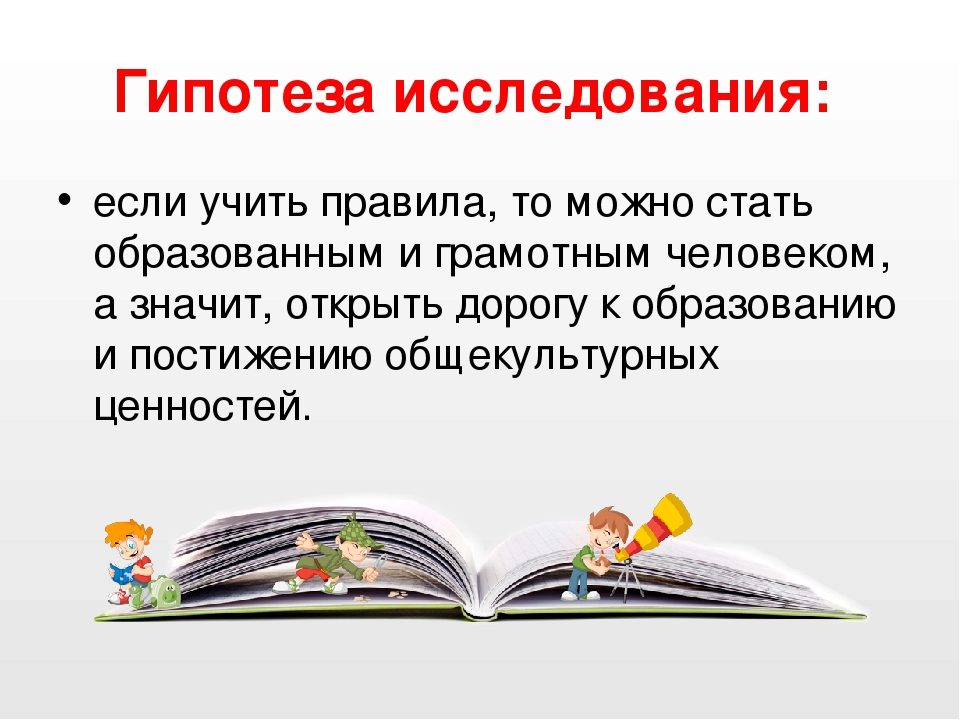 Гипотеза исследования:

• если учить правила, то можно стать образованным и грамотным человеком, а значит, открыть дорогу к образованию и постижению общекультурных ценностей.